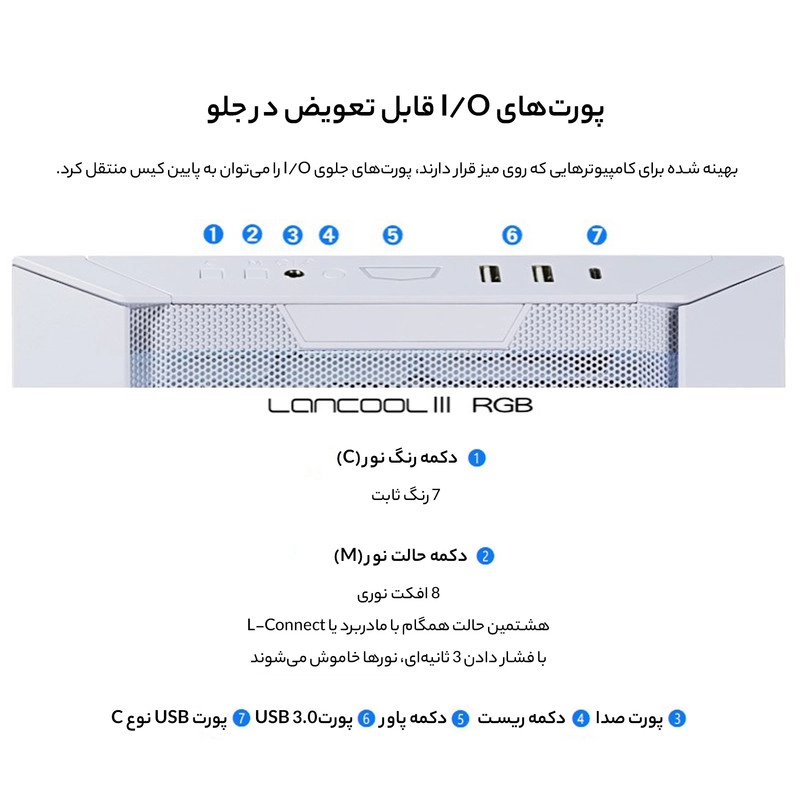 پورت‌های I/O قابل تعویض در جلو

بهینه شده برای کامپیوترهایی که روی میز قرار دارند، پورت‌های جلوی I/O را می‌توان به پایین کیس منتقل کرد.

1 2 3 4 5 6 7

LANCOOL III RGB

1 دکمه رنگ نور(C)

7 رنگ ثابت

2 دکمه حالت نور(M)

8 افکت نوری

هشتمین حالت همگام با مادربرد یا L-Connect

با فشار دادن 3 ثانیه‌ای، نورها خاموش می‌شوند

3 پورت صدا 4 دکمه ریست 5 دکمه پاور 6 پورت USB 3.0 7 پورت USB نوع C